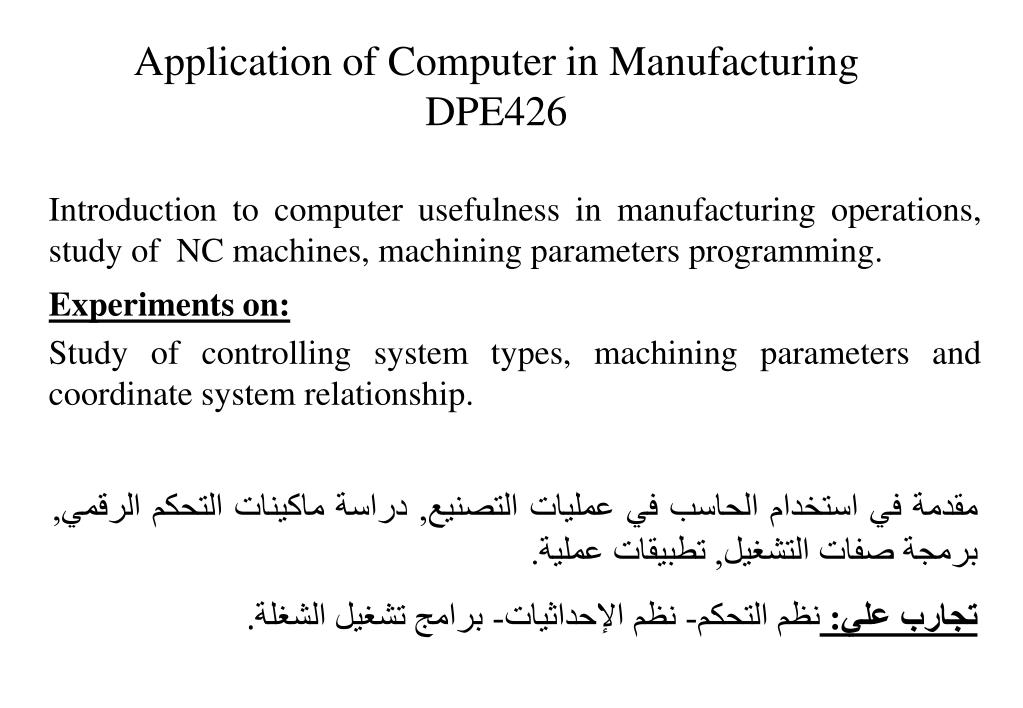 Application of Computer in Manufacturing
DPE426

Introduction to computer usefulness in manufacturing operations, study of NC machines, machining parameters programming.

Experiments on:

Study of controlling system types, machining parameters and coordinate system relationship.

مقدمة في استخدام الحاسب في عمليات التصنيع, دراسة ماكينات التحكم الرقمي, برمجة صفات التشغيل, تطبيقات عملية.

تجارب على: نظم التحكم- نظم الإحداثيات- برامج تشغيل الشغلة.